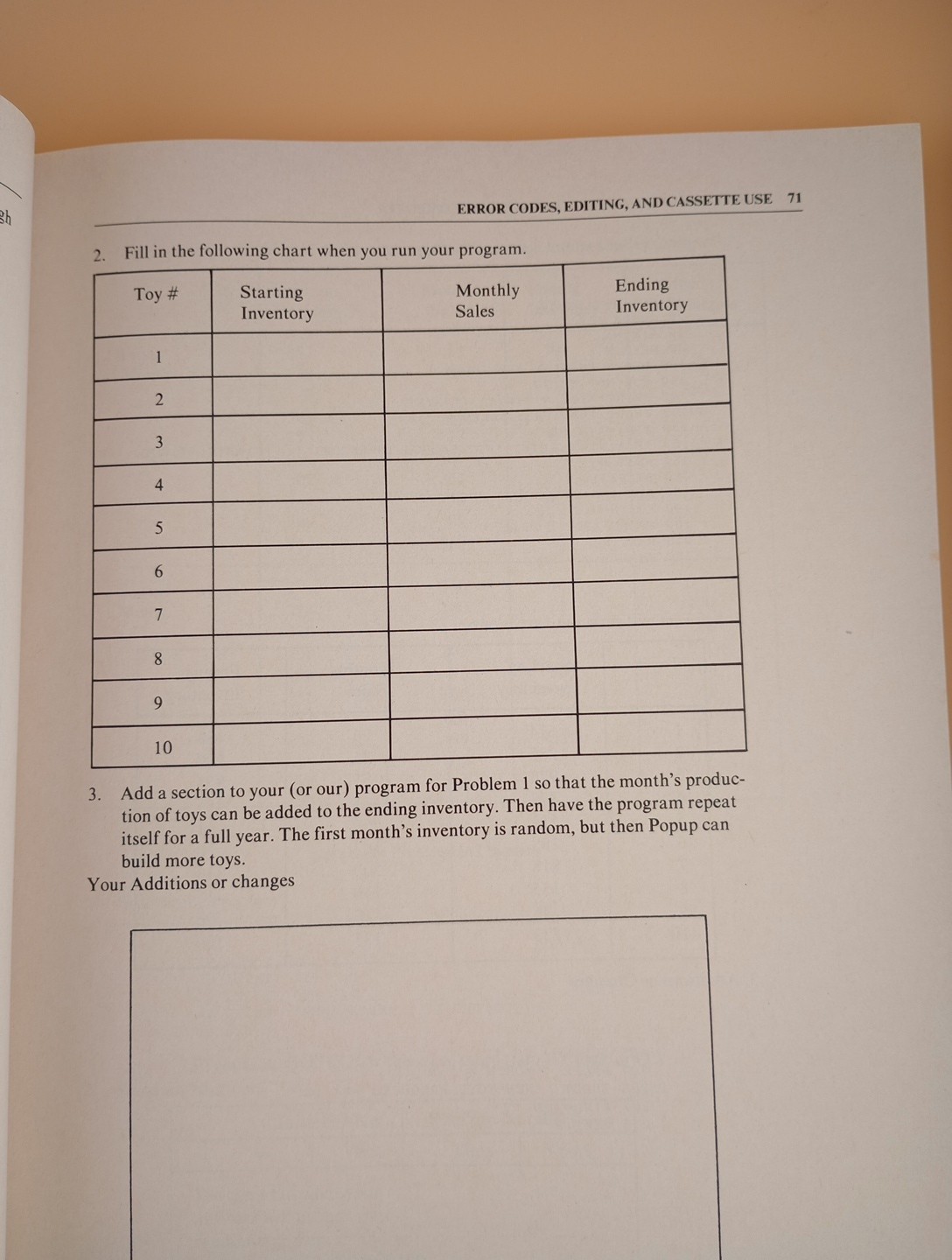 gh

ERROR CODES, EDITING, AND CASSETTE USE 71

2. Fill in the following chart when you run your program.

| Toy # | Starting Inventory | Monthly Sales | Ending Inventory |
|---|---|---|---|
| 1 | | | |
| 2 | | | |
| 3 | | | |
| 4 | | | |
| 5 | | | |
| 6 | | | |
| 7 | | | |
| 8 | | | |
| 9 | | | |
| 10 | | | |

3. Add a section to your (or our) program for Problem 1 so that the month's production of toys can be added to the ending inventory. Then have the program repeat itself for a full year. The first month's inventory is random, but then Popup can build more toys.

Your Additions or changes